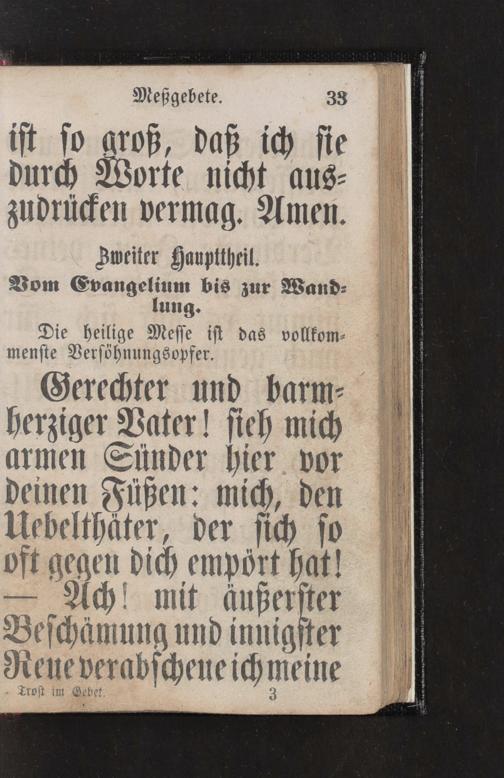 Meßgebete. 33

ist so groß, daß ich sie durch Worte nicht auszudrücken vermag. Amen.

Zweiter Haupttheil.

Vom Evangelium bis zur Wandlung.

Die heilige Messe ist das vollkommenste Versöhnungsopfer.

Gerechter und barmherziger Vater! sieh mich armen Sünder hier vor deinen Füßen: mich, den Uebelthäter, der sich so oft gegen dich empört hat! — Ach! mit äußerster Beschämung und innigster Reue verabscheue ich meine

Trost im Gebet. 3